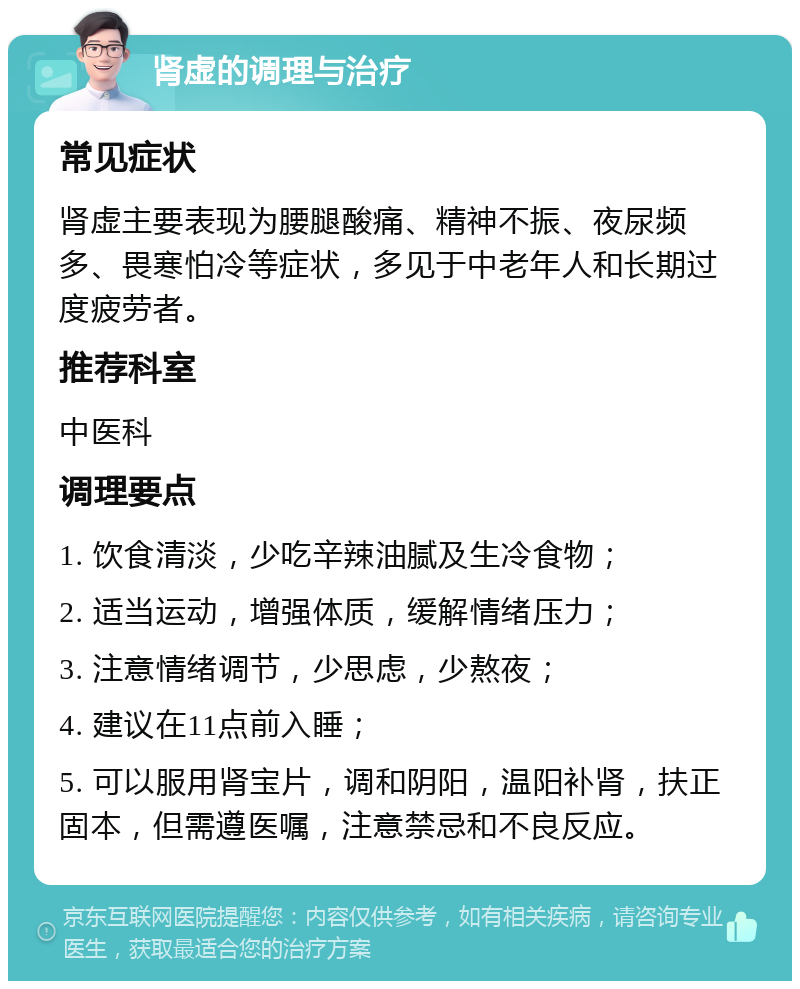 肾虚的调理与治疗

常见症状

肾虚主要表现为腰腿酸痛、精神不振、夜尿频多、畏寒怕冷等症状，多见于中老年人和长期过度疲劳者。

推荐科室

中医科

调理要点

1. 饮食清淡，少吃辛辣油腻及生冷食物；

2. 适当运动，增强体质，缓解情绪压力；

3. 注意情绪调节，少思虑，少熬夜；

4. 建议在11点前入睡；

5. 可以服用肾宝片，调和阴阳，温阳补肾，扶正固本，但需遵医嘱，注意禁忌和不良反应。

京东互联网医院提醒您：内容仅供参考，如有相关疾病，请咨询专业医生，获取最适合您的治疗方案